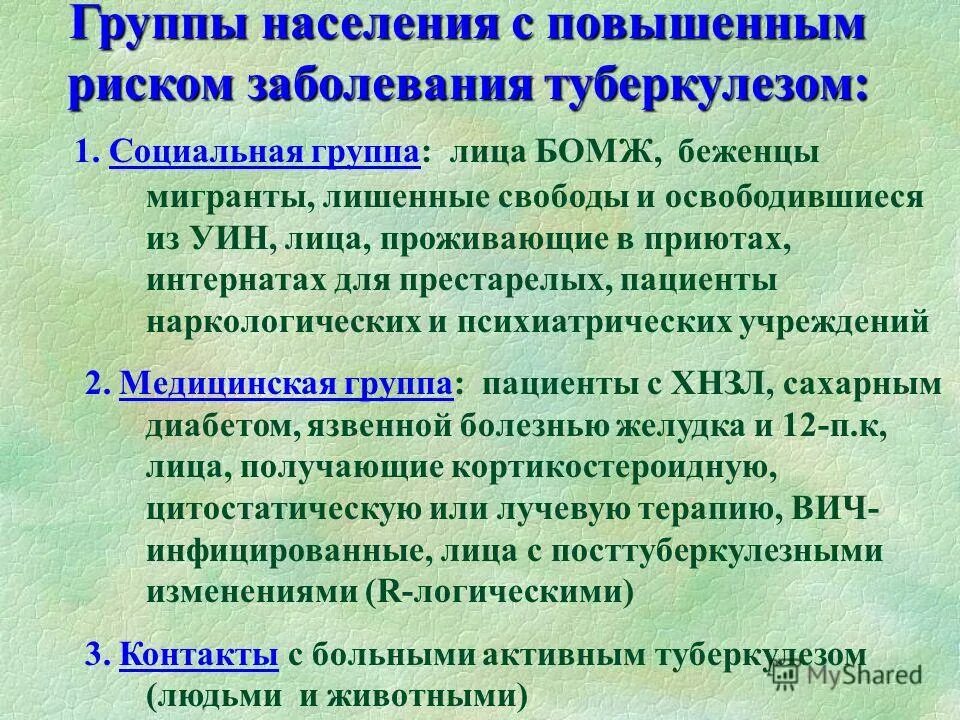 Группы населения с повышенным риском заболевания туберкулезом:

1. Социальная группа: лица БОМЖ, беженцы мигранты, лишенные свободы и освободившиеся из УИН, лица, проживающие в приютах, интернатах для престарелых, пациенты наркологических и психиатрических учреждений

2. Медицинская группа: пациенты с ХНЗЛ, сахарным диабетом, язвенной болезнью желудка и 12-п.к, лица, получающие кортикостероидную, цитостатическую или лучевую терапию, ВИЧ-инфицированные, лица с посттуберкулезными изменениями (R-логическими)

3. Контакты с больными активным туберкулезом (людьми и животными)

MyShared